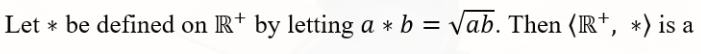 Let $*$ be defined on $\mathbb{R}^+$ by letting $a * b = \sqrt{ab}$. Then $\langle \mathbb{R}^+, * \rangle$ is a